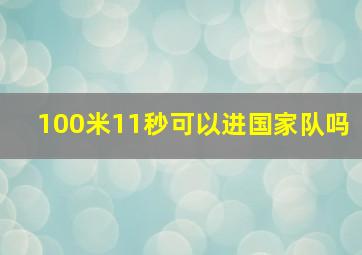 100米11秒可以进国家队吗